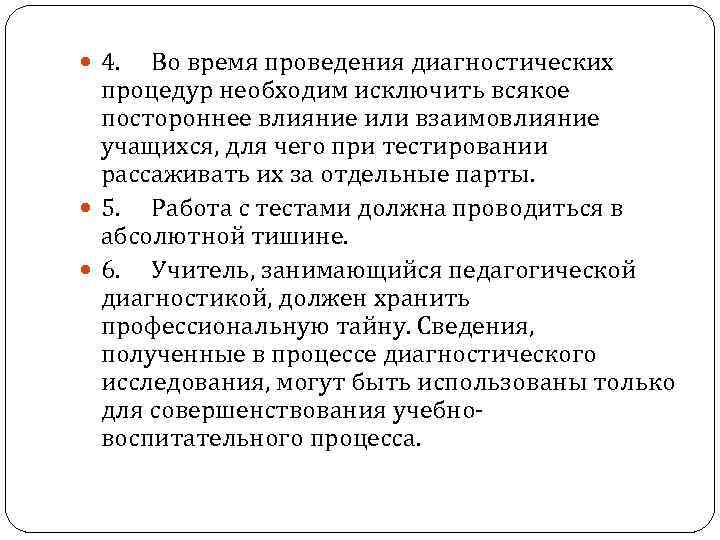 4. Во время проведения диагностических процедур необходим исключить всякое постороннее влияние или взаимовлияние учащихся, для чего при тестировании рассаживать их за отдельные парты.

5. Работа с тестами должна проводиться в абсолютной тишине.

6. Учитель, занимающийся педагогической диагностикой, должен хранить профессиональную тайну. Сведения, полученные в процессе диагностического исследования, могут быть использованы только для совершенствования учебно-воспитательного процесса.